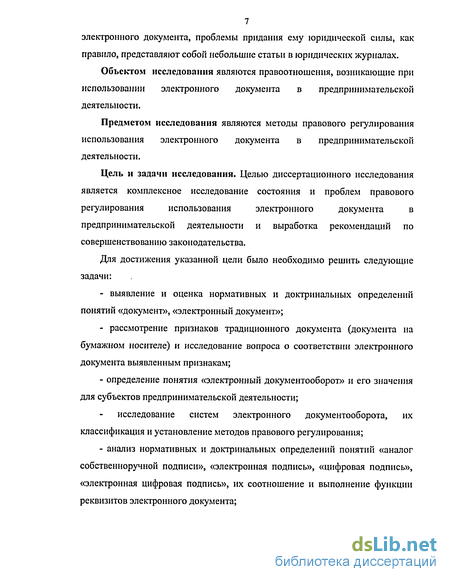 7

электронного документа, проблемы придания ему юридической силы, как правило, представляют собой небольшие статьи в юридических журналах.

Объектом исследования являются правоотношения, возникающие при использовании электронного документа в предпринимательской деятельности.

Предметом исследования являются методы правового регулирования использования электронного документа в предпринимательской деятельности.

Цель и задачи исследования. Целью диссертационного исследования является комплексное исследование состояния и проблем правового регулирования использования электронного документа в предпринимательской деятельности и выработка рекомендаций по совершенствованию законодательства.

Для достижения указанной цели было необходимо решить следующие задачи:

- выявление и оценка нормативных и доктринальных определений понятий «документ», «электронный документ»;

- рассмотрение признаков традиционного документа (документа на бумажном носителе) и исследование вопроса о соответствии электронного документа выявленным признакам;

- определение понятия «электронный документооборот» и его значения для субъектов предпринимательской деятельности;

- исследование систем электронного документооборота, их классификация и установление методов правового регулирования;

- анализ нормативных и доктринальных определений понятий «аналог собственноручной подписи», «электронная подпись», «цифровая подпись», «электронная цифровая подпись», их соотношение и выполнение функции реквизитов электронного документа;

dsLib.net
библиотека диссертаций